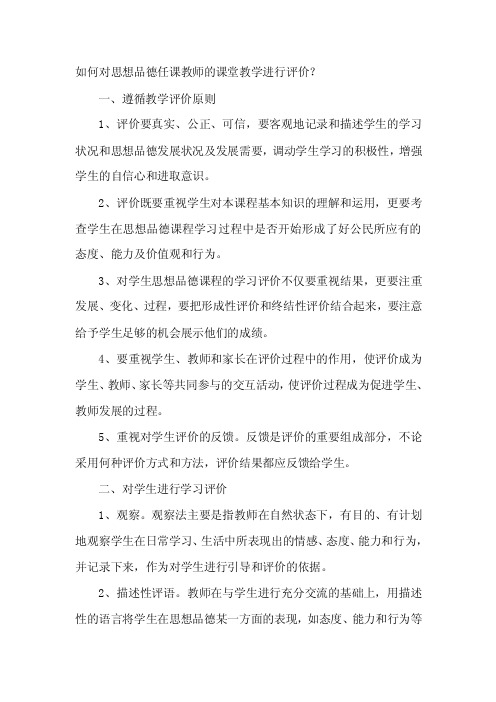 如何对思想品德任课教师的课堂教学进行评价？

一、遵循教学评价原则

1、评价要真实、公正、可信，要客观地记录和描述学生的学习状况和思想品德发展状况及发展需要，调动学生学习的积极性，增强学生的自信心和进取意识。

2、评价既要重视学生对本课程基本知识的理解和运用，更要考查学生在思想品德课程学习过程中是否开始形成了好公民所应有的态度、能力及价值观和行为。

3、对学生思想品德课程的学习评价不仅要重视结果，更要注重发展、变化、过程，要把形成性评价和终结性评价结合起来，要注意给予学生足够的机会展示他们的成绩。

4、要重视学生、教师和家长在评价过程中的作用，使评价成为学生、教师、家长等共同参与的交互活动，使评价过程成为促进学生、教师发展的过程。

5、重视对学生评价的反馈。反馈是评价的重要组成部分，不论采用何种评价方式和方法，评价结果都应反馈给学生。

二、对学生进行学习评价

1、观察。观察法主要是指教师在自然状态下，有目的、有计划地观察学生在日常学习、生活中所表现出的情感、态度、能力和行为，并记录下来，作为对学生进行引导和评价的依据。

2、描述性评语。教师在与学生进行充分交流的基础上，用描述性的语言将学生在思想品德某一方面的表现，如态度、能力和行为等